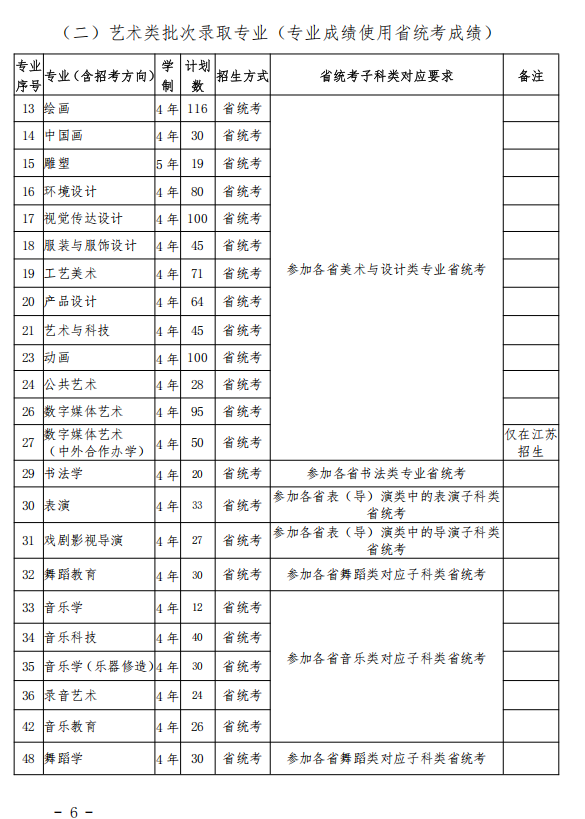 （二）艺术类批次录取专业（专业成绩使用省统考成绩）

| 专业序号 | 专业（含招考方向） | 学制 | 计划数 | 招生方式 | 省统考子科类对应要求 | 备注 |
|---|---|---|---|---|---|---|
| 13 | 绘画 | 4年 | 116 | 省统考 | 参加各省美术与设计类专业省统考 | |
| 14 | 中国画 | 4年 | 30 | 省统考 | | |
| 15 | 雕塑 | 5年 | 19 | 省统考 | | |
| 16 | 环境设计 | 4年 | 80 | 省统考 | | |
| 17 | 视觉传达设计 | 4年 | 100 | 省统考 | | |
| 18 | 服装与服饰设计 | 4年 | 45 | 省统考 | | |
| 19 | 工艺美术 | 4年 | 71 | 省统考 | | |
| 20 | 产品设计 | 4年 | 64 | 省统考 | | |
| 21 | 艺术与科技 | 4年 | 45 | 省统考 | | |
| 23 | 动画 | 4年 | 100 | 省统考 | | |
| 24 | 公共艺术 | 4年 | 28 | 省统考 | | |
| 26 | 数字媒体艺术 | 4年 | 95 | 省统考 | | |
| 27 | 数字媒体艺术（中外合作办学） | 4年 | 50 | 省统考 | | 仅在江苏招生 |
| 29 | 书法学 | 4年 | 20 | 省统考 | 参加各省书法类专业省统考 | |
| 30 | 表演 | 4年 | 33 | 省统考 | 参加各省表（导）演类中的表演子科类省统考 | |
| 31 | 戏剧影视导演 | 4年 | 27 | 省统考 | 参加各省表（导）演类中的导演子科类省统考 | |
| 32 | 舞蹈教育 | 4年 | 30 | 省统考 | 参加各省舞蹈类对应子科类省统考 | |
| 33 | 音乐学 | 4年 | 12 | 省统考 | 参加各省音乐类对应子科类省统考 | |
| 34 | 音乐科技 | 4年 | 40 | 省统考 | | |
| 35 | 音乐学（乐器修造） | 4年 | 30 | 省统考 | | |
| 36 | 录音艺术 | 4年 | 24 | 省统考 | | |
| 42 | 音乐教育 | 4年 | 26 | 省统考 | | |
| 48 | 舞蹈学 | 4年 | 30 | 省统考 | 参加各省舞蹈类对应子科类省统考 | |

- 6 -